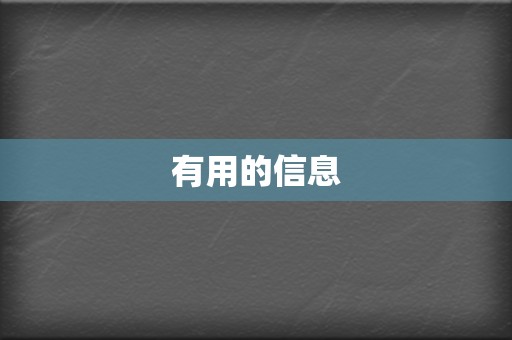 有用的信息